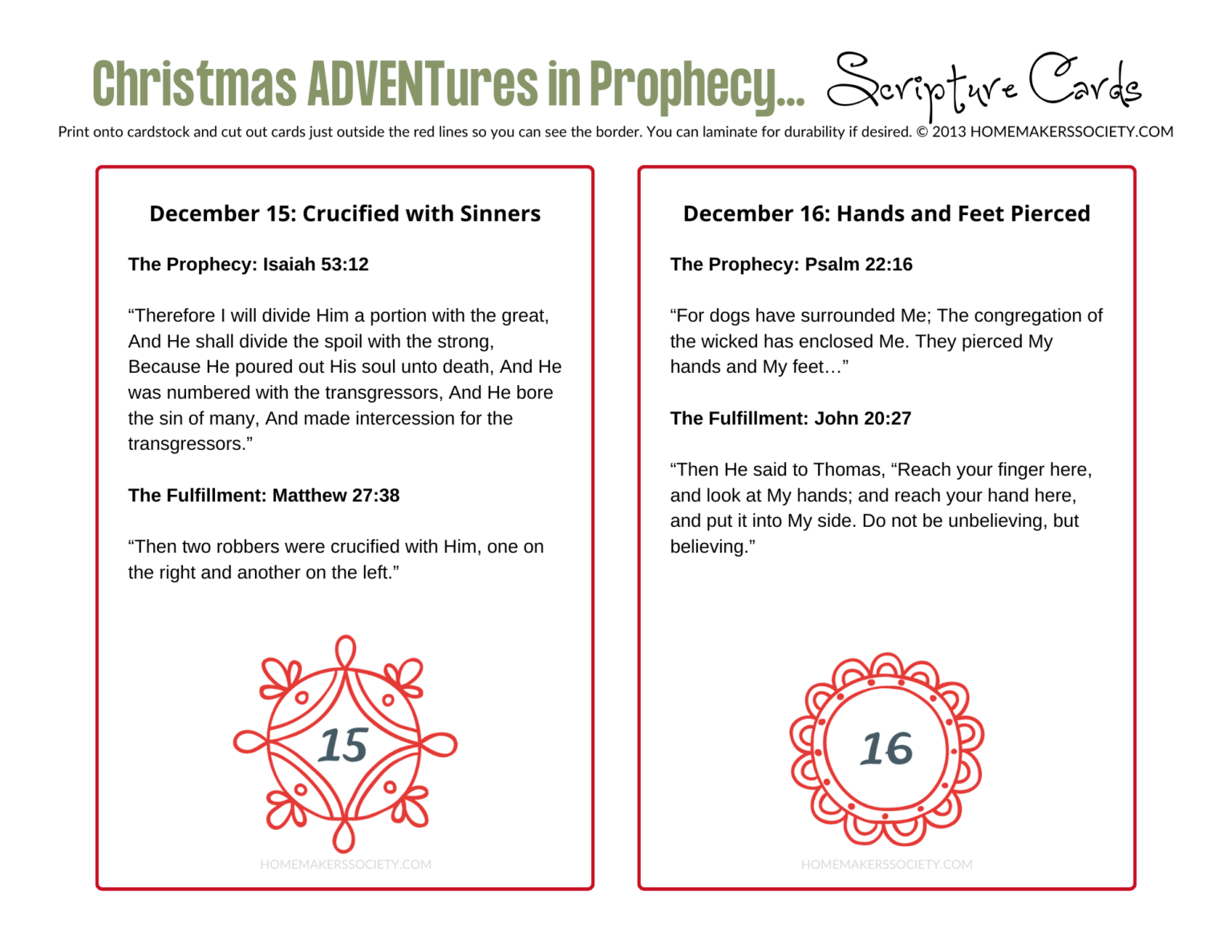 Christmas ADVENTures in Prophecy... Scripture Cards

Print onto cardstock and cut out cards just outside the red lines so you can see the border. You can laminate for durability if desired. © 2013 HOMEMAKERSSOCIETY.COM

December 15: Crucified with Sinners

The Prophecy: Isaiah 53:12

“Therefore I will divide Him a portion with the great, And He shall divide the spoil with the strong, Because He poured out His soul unto death, And He was numbered with the transgressors, And He bore the sin of many, And made intercession for the transgressors.”

The Fulfillment: Matthew 27:38

“Then two robbers were crucified with Him, one on the right and another on the left.”

15

HOMEMAKERSSOCIETY.COM

December 16: Hands and Feet Pierced

The Prophecy: Psalm 22:16

“For dogs have surrounded Me; The congregation of the wicked has enclosed Me. They pierced My hands and My feet…”

The Fulfillment: John 20:27

“Then He said to Thomas, “Reach your finger here, and look at My hands; and reach your hand here, and put it into My side. Do not be unbelieving, but believing.”

16

HOMEMAKERSSOCIETY.COM